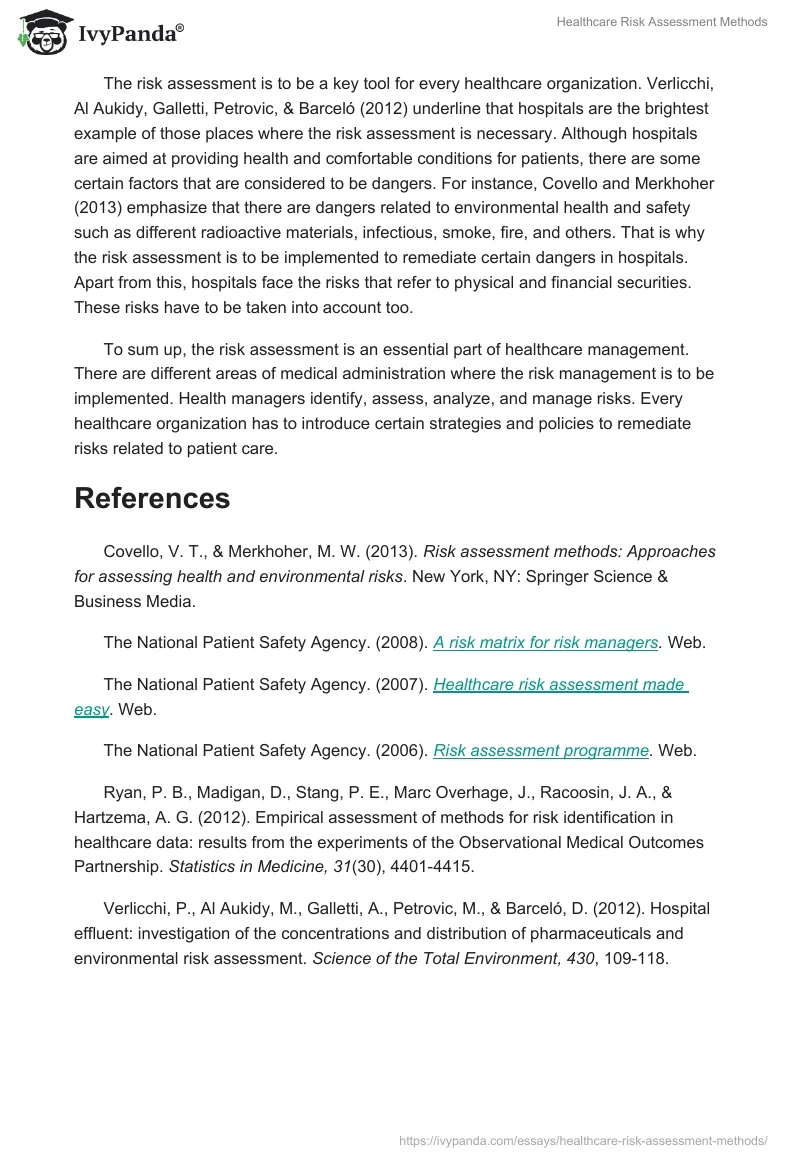 IvyPanda®

Healthcare Risk Assessment Methods

The risk assessment is to be a key tool for every healthcare organization. Verlicchi, Al Aukidy, Galletti, Petrovic, & Barceló (2012) underline that hospitals are the brightest example of those places where the risk assessment is necessary. Although hospitals are aimed at providing health and comfortable conditions for patients, there are some certain factors that are considered to be dangers. For instance, Covello and Merkhoher (2013) emphasize that there are dangers related to environmental health and safety such as different radioactive materials, infectious, smoke, fire, and others. That is why the risk assessment is to be implemented to remediate certain dangers in hospitals. Apart from this, hospitals face the risks that refer to physical and financial securities. These risks have to be taken into account too.

To sum up, the risk assessment is an essential part of healthcare management. There are different areas of medical administration where the risk management is to be implemented. Health managers identify, assess, analyze, and manage risks. Every healthcare organization has to introduce certain strategies and policies to remediate risks related to patient care.

References

Covello, V. T., & Merkhoher, M. W. (2013). Risk assessment methods: Approaches for assessing health and environmental risks. New York, NY: Springer Science & Business Media.

The National Patient Safety Agency. (2008). A risk matrix for risk managers. Web.

The National Patient Safety Agency. (2007). Healthcare risk assessment made easy. Web.

The National Patient Safety Agency. (2006). Risk assessment programme. Web.

Ryan, P. B., Madigan, D., Stang, P. E., Marc Overhage, J., Racoosin, J. A., & Hartzema, A. G. (2012). Empirical assessment of methods for risk identification in healthcare data: results from the experiments of the Observational Medical Outcomes Partnership. Statistics in Medicine, 31(30), 4401-4415.

Verlicchi, P., Al Aukidy, M., Galletti, A., Petrovic, M., & Barceló, D. (2012). Hospital effluent: investigation of the concentrations and distribution of pharmaceuticals and environmental risk assessment. Science of the Total Environment, 430, 109-118.

https://ivypanda.com/essays/healthcare-risk-assessment-methods/